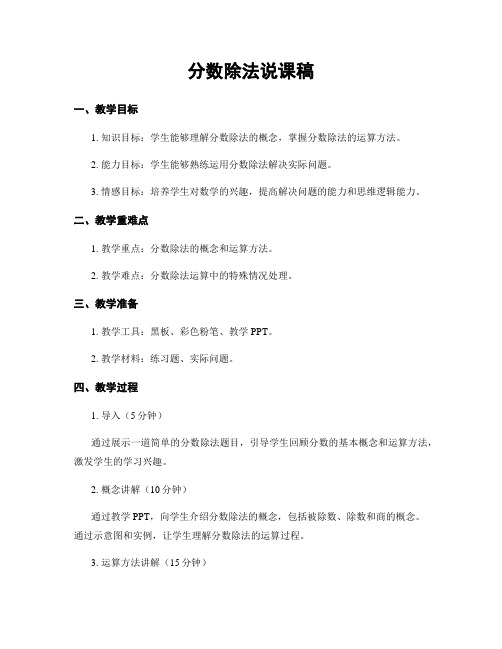 分数除法说课稿

一、教学目标

1. 知识目标：学生能够理解分数除法的概念，掌握分数除法的运算方法。

2. 能力目标：学生能够熟练运用分数除法解决实际问题。

3. 情感目标：培养学生对数学的兴趣，提高解决问题的能力和思维逻辑能力。

二、教学重难点

1. 教学重点：分数除法的概念和运算方法。

2. 教学难点：分数除法运算中的特殊情况处理。

三、教学准备

1. 教学工具：黑板、彩色粉笔、教学 PPT。

2. 教学材料：练习题、实际问题。

四、教学过程

1. 导入（5 分钟）

通过展示一道简单的分数除法题目，引导学生回顾分数的基本概念和运算方法，激发学生的学习兴趣。

2. 概念讲解（10 分钟）

通过教学 PPT，向学生介绍分数除法的概念，包括被除数、除数和商的概念。通过示意图和实例，让学生理解分数除法的运算过程。

3. 运算方法讲解（15 分钟）